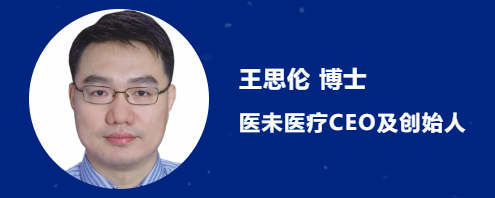 王思伦 博士

医未医疗CEO及创始人